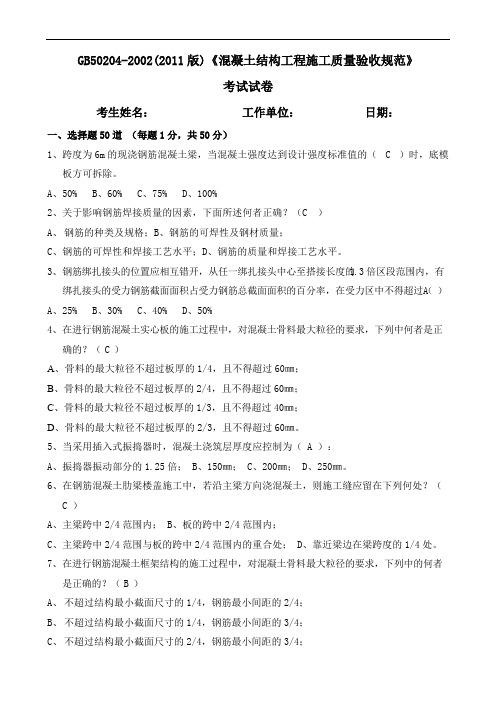 GB50204-2002(2011版)《混凝土结构工程施工质量验收规范》

考试试卷

考生姓名：　　　　工作单位：　　　　日期：

一、选择题50道 （每题1分，共50分）

1、跨度为6m的现浇钢筋混凝土梁，当混凝土强度达到设计强度标准值的（ C ）时，底模板方可拆除。

A、50%　B、60%　C、75%　D、100%

2、关于影响钢筋焊接质量的因素，下面所述何者正确？（C ）

A、钢筋的种类及规格；B、钢筋的可焊性及钢材质量；

C、钢筋的可焊性和焊接工艺水平；D、钢筋的质量和焊接工艺水平。

3、钢筋绑扎接头的位置应相互错开，从任一绑扎接头中心至搭接长度的1.3倍区段范围内，有绑扎接头的受力钢筋截面面积占受力钢筋总截面面积的百分率，在受力区中不得超过A( )

A、25%　B、30%　C、40%　D、50%

4、在进行钢筋混凝土实心板的施工过程中，对混凝土骨料最大粒径的要求，下列中何者是正确的？（ C ）

A、骨料的最大粒径不超过板厚的1/4，且不得超过60mm；

B、骨料的最大粒径不超过板厚的2/4，且不得超过60mm；

C、骨料的最大粒径不超过板厚的1/3，且不得超过40mm；

D、骨料的最大粒径不超过板厚的2/3，且不得超过60mm。

5、当采用插入式振捣器时，混凝土浇筑层厚度应控制为（ A ）：

A、振捣器振动部分的1.25倍； B、150mm； C、200mm； D、250mm。

6、在钢筋混凝土肋梁楼盖施工中，若沿主梁方向浇混凝土，则施工缝应留在下列何处？（ C ）

A、主梁跨中2/4范围内； B、板的跨中2/4范围内；

C、主梁跨中2/4范围与板的跨中2/4范围内的重合处； D、靠近梁边在梁跨度的1/4处。

7、在进行钢筋混凝土框架结构的施工过程中，对混凝土骨料最大粒径的要求，下列中的何者是正确的？（ B ）

A、不超过结构最小截面尺寸的1/4，钢筋最小间距的2/4；

B、不超过结构最小截面尺寸的1/4，钢筋最小间距的3/4；

C、不超过结构最小截面尺寸的2/4，钢筋最小间距的3/4；